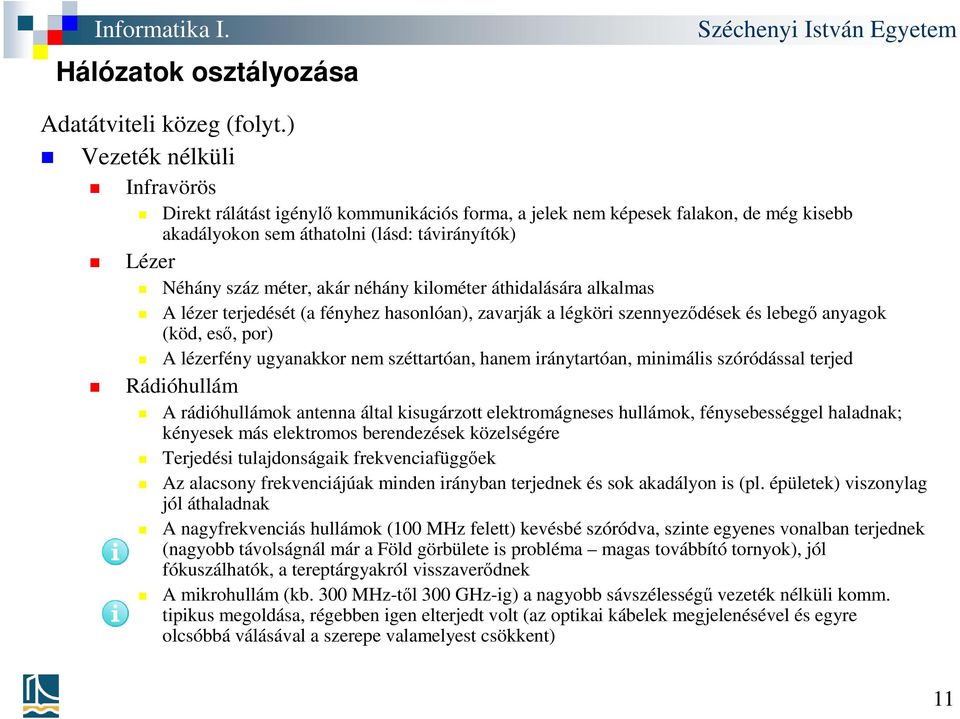 Informatika I.
Széchenyi István Egyetem

Hálózatok osztályozása

Adatátviteli közeg (folyt.)

Vezeték nélküli

Infravörös

Direkt rálátást igénylő kommunikációs forma, a jelek nem képesek falakon, de még kisebb akadályokon sem áthatolni (lásd: távirányítók)

Lézer

Néhány száz méter, akár néhány kilométer áthidalására alkalmas

A lézer terjedését (a fényhez hasonlóan), zavarják a légköri szennyeződések és lebegő anyagok (köd, eső, por)

A lézerfény ugyanakkor nem széttartóan, hanem iránytartóan, minimális szóródással terjed

Rádióhullám

A rádióhullámok antenna által kisugárzott elektromágneses hullámok, fénysebességgel haladnak; kényesek más elektromos berendezések közelségére

Terjedési tulajdonságaik frekvenciafüggőek

Az alacsony frekvenciájúak minden irányban terjednek és sok akadályon is (pl. épületek) viszonylag jól áthaladnak

A nagyfrekvenciás hullámok (100 MHz felett) kevésbé szóródva, szinte egyenes vonalban terjednek (nagyobb távolságnál már a Föld görbülete is probléma – magas továbbító tornyok), jól fókuszálhatók, a tereptárgyakról visszaverődnek

A mikrohullám (kb. 300 MHz-től 300 GHz-ig) a nagyobb sávszélességű vezeték nélküli komm. tipikus megoldása, régebben igen elterjedt volt (az optikai kábelek megjelenésével és egyre olcsóbbá válásával a szerepe valamelyest csökkent)

11